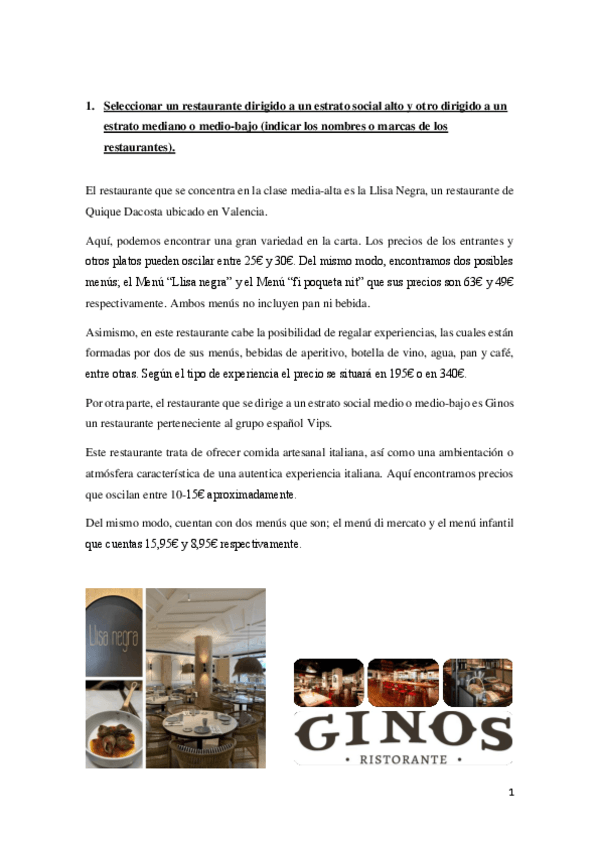 1. Seleccionar un restaurante dirigido a un estrato social alto y otro dirigido a un estrato mediano o medio-bajo (indicar los nombres o marcas de los restaurantes).

El restaurante que se concentra en la clase media-alta es la Llisa Negra, un restaurante de Quique Dacosta ubicado en Valencia.

Aquí, podemos encontrar una gran variedad en la carta. Los precios de los entrantes y otros platos pueden oscilar entre 25€ y 30€. Del mismo modo, encontramos dos posibles menús; el Menú "Llisa negra" y el Menú "fi poqueta nit" que sus precios son 63€ y 49€ respectivamente. Ambos menús no incluyen pan ni bebida.

Asimismo, en este restaurante cabe la posibilidad de regalar experiencias, las cuales están formadas por dos de sus menús, bebidas de aperitivo, botella de vino, agua, pan y café, entre otras. Según el tipo de experiencia el precio se situará en 195€ o en 340€.

Por otra parte, el restaurante que se dirige a un estrato social medio o medio-bajo es Ginos un restaurante perteneciente al grupo español Vips.

Este restaurante trata de ofrecer comida artesanal italiana, así como una ambientación o atmósfera característica de una autentica experiencia italiana. Aquí encontramos precios que oscilan entre 10-15€ aproximadamente.

Del mismo modo, cuentan con dos menús que son; el menú di mercato y el menú infantil que cuentas 15,95€ y 8,95€ respectivamente.

Llisa negra

GINOS
• RISTORANTE •

1